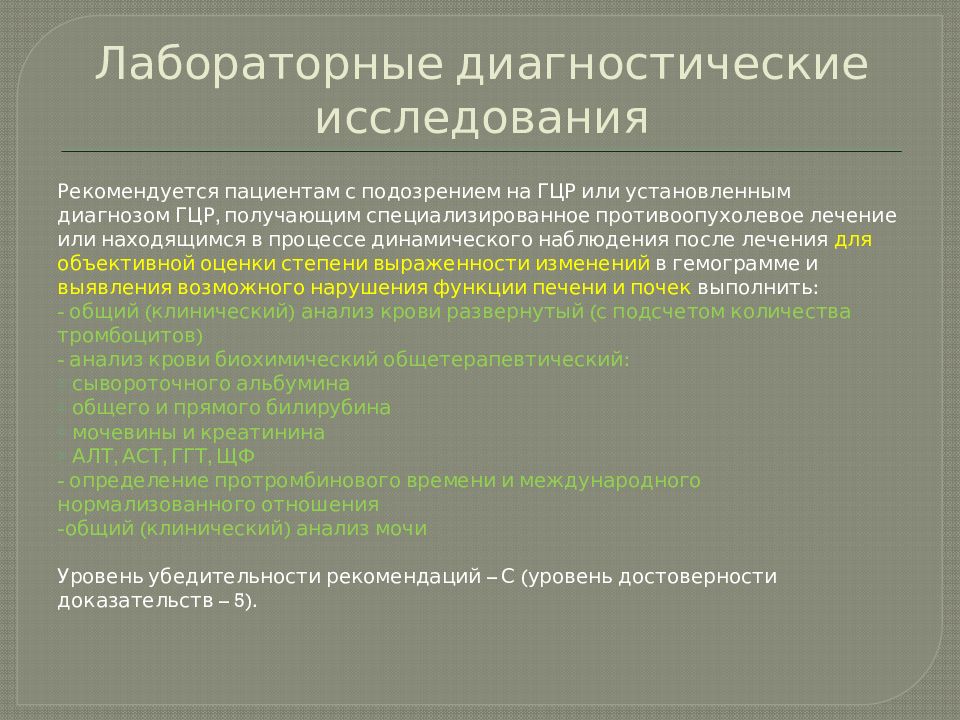 Лабораторные диагностические исследования

Рекомендуется пациентам с подозрением на ГЦР или установленным диагнозом ГЦР, получающим специализированное противоопухолевое лечение или находящимся в процессе динамического наблюдения после лечения для объективной оценки степени выраженности изменений в гемограмме и выявления возможного нарушения функции печени и почек выполнить:
- общий (клинический) анализ крови развернутый (с подсчетом количества тромбоцитов)
- анализ крови биохимический общетерапевтический:
сывороточного альбумина
общего и прямого билирубина
мочевины и креатинина
АЛТ, АСТ, ГГТ, ЩФ
- определение протромбинового времени и международного нормализованного отношения
-общий (клинический) анализ мочи

Уровень убедительности рекомендаций – С (уровень достоверности доказательств – 5).